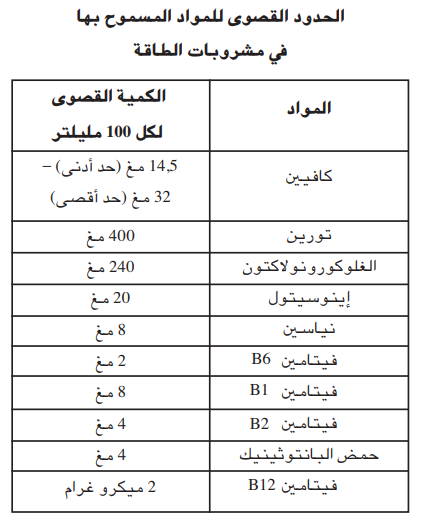 الحدود القصوى للمواد المسموح بها
في مشروبات الطاقة

| المواد | الكمية القصوى لكل 100 مليلتر |
|---|---|
| كافيين | 14,5 مغ (حد أدنى) – 32 مغ (حد أقصى) |
| تورين | 400 مغ |
| الغلوكورونولاكتون | 240 مغ |
| إينوسيتول | 20 مغ |
| نياسين | 8 مغ |
| فيتامين B6 | 2 مغ |
| فيتامين B1 | 8 مغ |
| فيتامين B2 | 4 مغ |
| حمض البانتوثينيك | 4 مغ |
| فيتامين B12 | 2 ميكرو غرام |